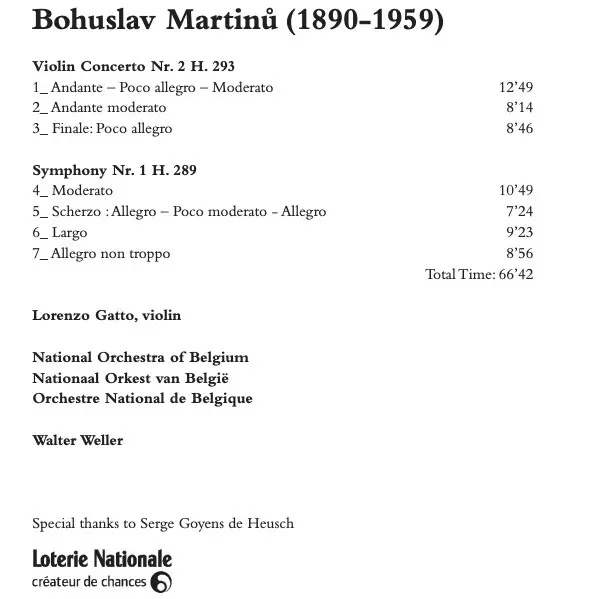 Bohuslav Martinů (1890-1959)

Violin Concerto Nr. 2 H. 293
1_ Andante – Poco allegro – Moderato 12'49
2_ Andante moderato 8'14
3_ Finale: Poco allegro 8'46

Symphony Nr. 1 H. 289
4_ Moderato 10'49
5_ Scherzo : Allegro – Poco moderato - Allegro 7'24
6_ Largo 9'23
7_ Allegro non troppo 8'56
Total Time: 66'42

Lorenzo Gatto, violin

National Orchestra of Belgium
Nationaal Orkest van België
Orchestre National de Belgique

Walter Weller

Special thanks to Serge Goyens de Heusch

Loterie Nationale
créateur de chances